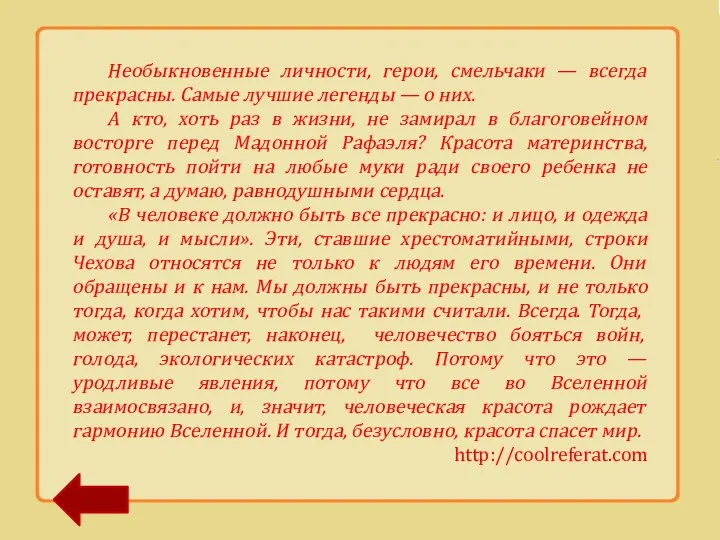 Необыкновенные личности, герои, смельчаки — всегда прекрасны. Самые лучшие легенды — о них.

А кто, хоть раз в жизни, не замирал в благоговейном восторге перед Мадонной Рафаэля? Красота материнства, готовность пойти на любые муки ради своего ребенка не оставят, а думаю, равнодушными сердца.

«В человеке должно быть все прекрасно: и лицо, и одежда и душа, и мысли». Эти, ставшие хрестоматийными, строки Чехова относятся не только к людям его времени. Они обращены и к нам. Мы должны быть прекрасны, и не только тогда, когда хотим, чтобы нас такими считали. Всегда. Тогда, может, перестанет, наконец, человечество бояться войн, голода, экологических катастроф. Потому что это — уродливые явления, потому что все во Вселенной взаимосвязано, и, значит, человеческая красота рождает гармонию Вселенной. И тогда, безусловно, красота спасет мир.

http://coolreferat.com